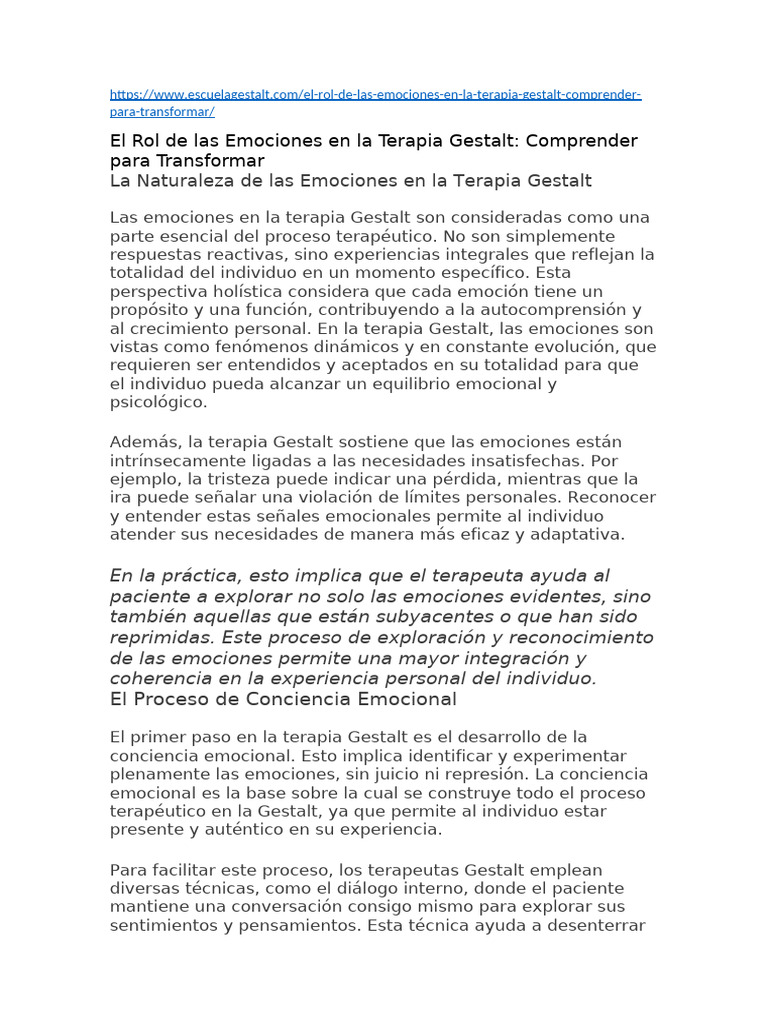 https://www.escuelagestalt.com/el-rol-de-las-emociones-en-la-terapia-gestalt-comprender-para-transformar/

El Rol de las Emociones en la Terapia Gestalt: Comprender para Transformar

La Naturaleza de las Emociones en la Terapia Gestalt

Las emociones en la terapia Gestalt son consideradas como una parte esencial del proceso terapéutico. No son simplemente respuestas reactivas, sino experiencias integrales que reflejan la totalidad del individuo en un momento específico. Esta perspectiva holística considera que cada emoción tiene un propósito y una función, contribuyendo a la autocomprensión y al crecimiento personal. En la terapia Gestalt, las emociones son vistas como fenómenos dinámicos y en constante evolución, que requieren ser entendidos y aceptados en su totalidad para que el individuo pueda alcanzar un equilibrio emocional y psicológico.

Además, la terapia Gestalt sostiene que las emociones están intrínsecamente ligadas a las necesidades insatisfechas. Por ejemplo, la tristeza puede indicar una pérdida, mientras que la ira puede señalar una violación de límites personales. Reconocer y entender estas señales emocionales permite al individuo atender sus necesidades de manera más eficaz y adaptativa.

En la práctica, esto implica que el terapeuta ayuda al paciente a explorar no solo las emociones evidentes, sino también aquellas que están subyacentes o que han sido reprimidas. Este proceso de exploración y reconocimiento de las emociones permite una mayor integración y coherencia en la experiencia personal del individuo.

El Proceso de Conciencia Emocional

El primer paso en la terapia Gestalt es el desarrollo de la conciencia emocional. Esto implica identificar y experimentar plenamente las emociones, sin juicio ni represión. La conciencia emocional es la base sobre la cual se construye todo el proceso terapéutico en la Gestalt, ya que permite al individuo estar presente y auténtico en su experiencia.

Para facilitar este proceso, los terapeutas Gestalt emplean diversas técnicas, como el diálogo interno, donde el paciente mantiene una conversación consigo mismo para explorar sus sentimientos y pensamientos. Esta técnica ayuda a desenterrar